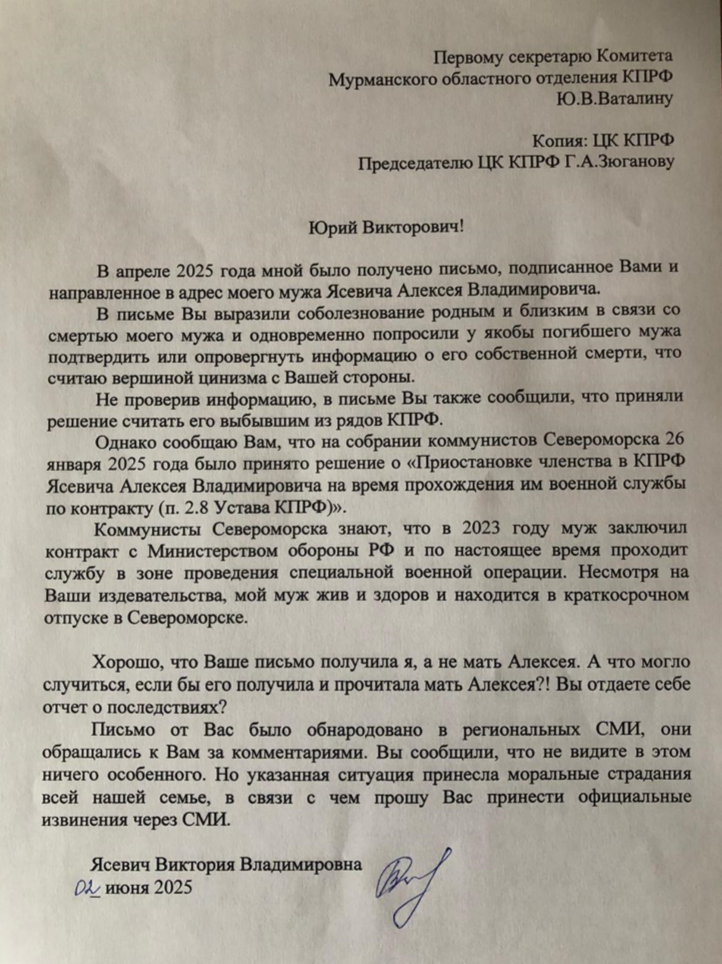 Первому секретарю Комитета
Мурманского областного отделения КПРФ
Ю.В.Ваталину

Копия: ЦК КПРФ
Председателю ЦК КПРФ Г.А.Зюганову

Юрий Викторович!

В апреле 2025 года мной было получено письмо, подписанное Вами и направленное в адрес моего мужа Ясевича Алексея Владимировича.

В письме Вы выразили соболезнование родным и близким в связи со смертью моего мужа и одновременно попросили у якобы погибшего мужа подтвердить или опровергнуть информацию о его собственной смерти, что считаю вершиной цинизма с Вашей стороны.

Не проверив информацию, в письме Вы также сообщили, что приняли решение считать его выбывшим из рядов КПРФ.

Однако сообщаю Вам, что на собрании коммунистов Североморска 26 января 2025 года было принято решение о «Приостановке членства в КПРФ Ясевича Алексея Владимировича на время прохождения им военной службы по контракту (п. 2.8 Устава КПРФ)».

Коммунисты Североморска знают, что в 2023 году муж заключил контракт с Министерством обороны РФ и по настоящее время проходит службу в зоне проведения специальной военной операции. Несмотря на Ваши издевательства, мой муж жив и здоров и находится в краткосрочном отпуске в Североморске.

Хорошо, что Ваше письмо получила я, а не мать Алексея. А что могло случиться, если бы его получила и прочитала мать Алексея?! Вы отдаете себе отчет о последствиях?

Письмо от Вас было обнародовано в региональных СМИ, они обращались к Вам за комментариями. Вы сообщили, что не видите в этом ничего особенного. Но указанная ситуация принесла моральные страдания всей нашей семье, в связи с чем прошу Вас принести официальные извинения через СМИ.

Ясевич Виктория Владимировна
02 июня 2025